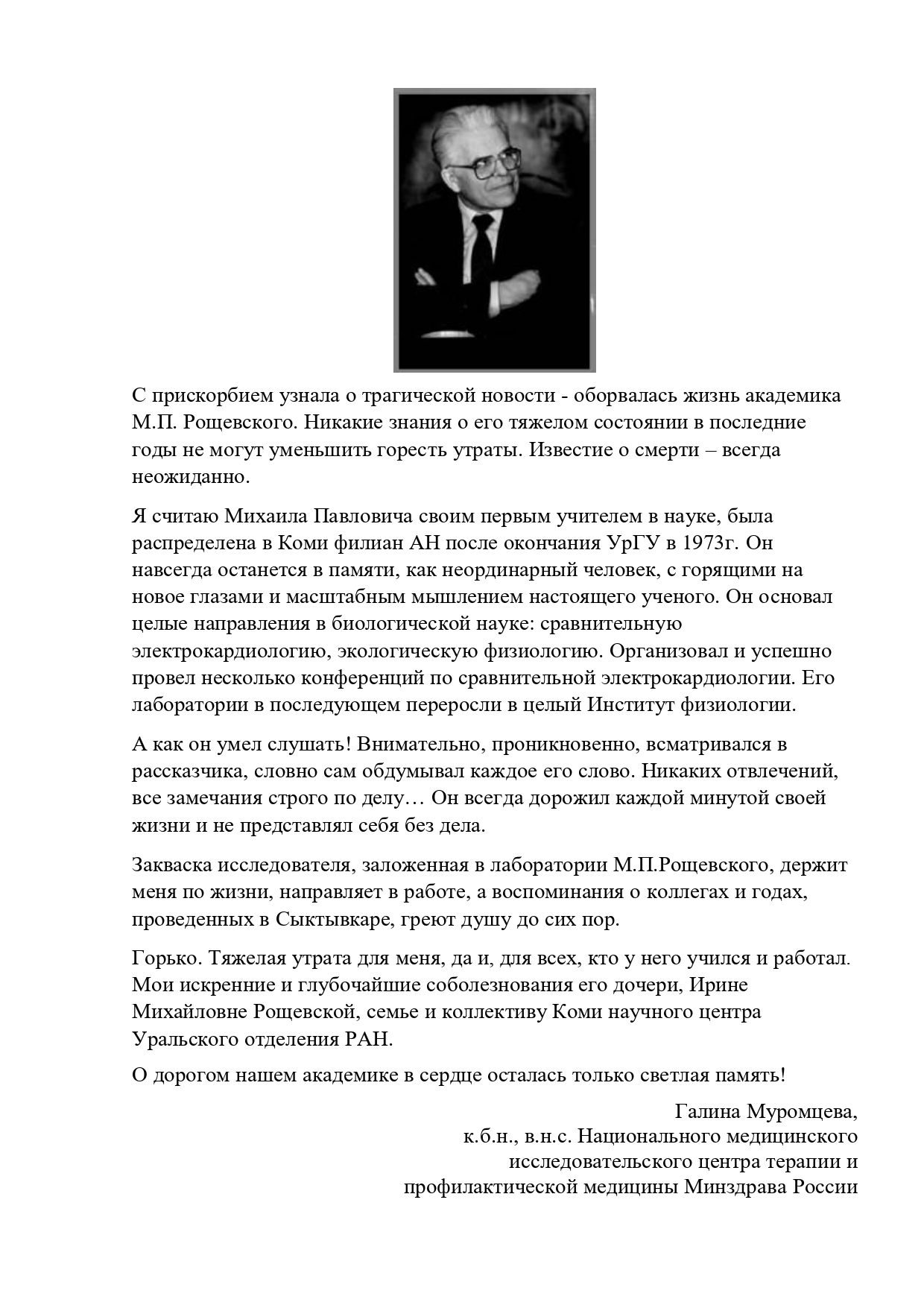 С прискорбием узнала о трагической новости - оборвалась жизнь академика М.П. Рощевского. Никакие знания о его тяжелом состоянии в последние годы не могут уменьшить горесть утраты. Известие о смерти – всегда неожиданно.

Я считаю Михаила Павловича своим первым учителем в науке, была распределена в Коми филиан АН после окончания УрГУ в 1973г. Он навсегда останется в памяти, как неординарный человек, с горящими на новое глазами и масштабным мышлением настоящего ученого. Он основал целые направления в биологической науке: сравнительную электрокардиологию, экологическую физиологию. Организовал и успешно провел несколько конференций по сравнительной электрокардиологии. Его лаборатории в последующем переросли в целый Институт физиологии.

А как он умел слушать! Внимательно, проникновенно, всматривался в рассказчика, словно сам обдумывал каждое его слово. Никаких отвлечений, все замечания строго по делу… Он всегда дорожил каждой минутой своей жизни и не представлял себя без дела.

Закваска исследователя, заложенная в лаборатории М.П.Рощевского, держит меня по жизни, направляет в работе, а воспоминания о коллегах и годах, проведенных в Сыктывкаре, греют душу до сих пор.

Горько. Тяжелая утрата для меня, да и, для всех, кто у него учился и работал. Мои искренние и глубочайшие соболезнования его дочери, Ирине Михайловне Рощевской, семье и коллективу Коми научного центра Уральского отделения РАН.

О дорогом нашем академике в сердце осталась только светлая память!

Галина Муромцева,
к.б.н., в.н.с. Национального медицинского исследовательского центра терапии и профилактической медицины Минздрава России